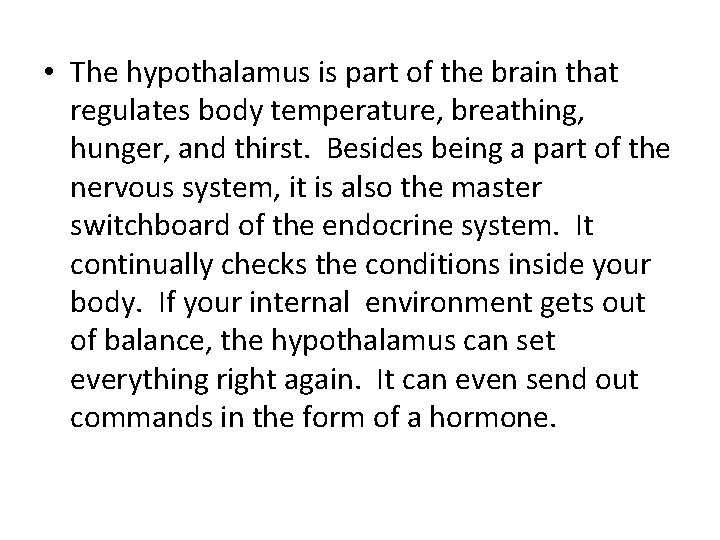 • The hypothalamus is part of the brain that regulates body temperature, breathing, hunger, and thirst. Besides being a part of the nervous system, it is also the master switchboard of the endocrine system. It continually checks the conditions inside your body. If your internal environment gets out of balance, the hypothalamus can set everything right again. It can even send out commands in the form of a hormone.